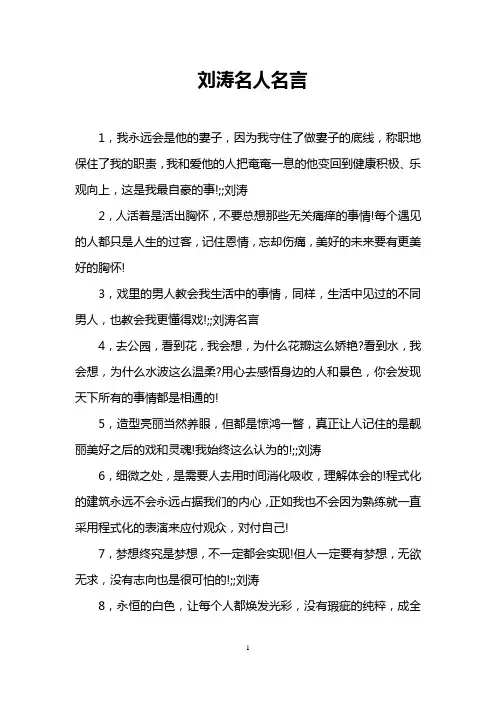 刘涛名人名言

1，我永远会是他的妻子，因为我守住了做妻子的底线，称职地保住了我的职责，我和爱他的人把奄奄一息的他变回到健康积极、乐观向上，这是我最自豪的事!;;刘涛

2，人活着是活出胸怀，不要总想那些无关痛痒的事情!每个遇见的人都只是人生的过客，记住恩情，忘却伤痛，美好的未来要有更美好的胸怀!

3，戏里的男人教会我生活中的事情，同样，生活中见过的不同男人，也教会我更懂得戏!;;刘涛名言

4，去公园，看到花，我会想，为什么花瓣这么娇艳?看到水，我会想，为什么水波这么温柔?用心去感悟身边的人和景色，你会发现天下所有的事情都是相通的!

5，造型亮丽当然养眼，但都是惊鸿一瞥，真正让人记住的是靓丽美好之后的戏和灵魂!我始终这么认为的!;;刘涛

6，细微之处，是需要人去用时间消化吸收，理解体会的!程式化的建筑永远不会永远占据我们的内心，正如我也不会因为熟练就一直采用程式化的表演来应付观众，对付自己!

7，梦想终究是梦想，不一定都会实现!但人一定要有梦想，无欲无求，没有志向也是很可怕的!;;刘涛

8，永恒的白色，让每个人都焕发光彩，没有瑕疵的纯粹，成全

1